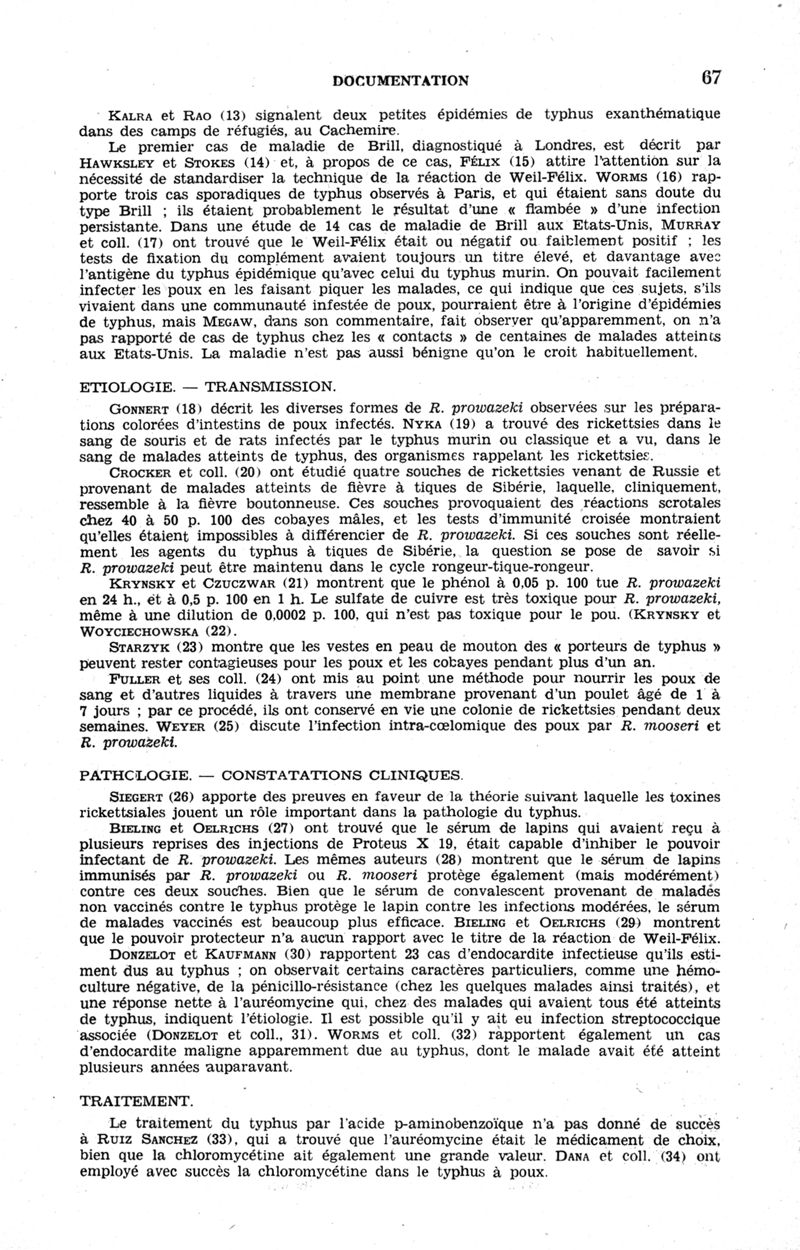 DOCUMENTATION 67

Kalra et Rao (13) signalent deux petites épidémies de typhus exanthématique dans des camps de réfugiés, au Cachemire.

Le premier cas de maladie de Brill, diagnostiqué à Londres, est décrit par Hawksley et Stokes (14) et, à propos de ce cas, Félix (15) attire l'attention sur la nécessité de standardiser la technique de la réaction de Weil-Félix. Worms (16) rapporte trois cas sporadiques de typhus observés à Paris, et qui étaient sans doute du type Brill ; ils étaient probablement le résultat d'une « flambée » d'une infection persistante. Dans une étude de 14 cas de maladie de Brill aux Etats-Unis, Murray et coll. (17) ont trouvé que le Weil-Félix était ou négatif ou faiblement positif ; les tests de fixation du complément avaient toujours un titre élevé, et davantage avec l'antigène du typhus épidémique qu'avec celui du typhus murin. On pouvait facilement infecter les poux en les faisant piquer les malades, ce qui indique que ces sujets, s'ils vivaient dans une communauté infestée de poux, pourraient être à l'origine d'épidémies de typhus, mais Megaw, dans son commentaire, fait observer qu'apparemment, on n'a pas rapporté de cas de typhus chez les « contacts » de centaines de malades atteints aux Etats-Unis. La maladie n'est pas aussi bénigne qu'on le croit habituellement.

ETIOLOGIE. — TRANSMISSION.

Gonnert (18) décrit les diverses formes de R. prowazeki observées sur les préparations colorées d'intestins de poux infectés. Nyka (19) a trouvé des rickettsies dans le sang de souris et de rats infectés par le typhus murin ou classique et a vu, dans le sang de malades atteints de typhus, des organismes rappelant les rickettsies.

Crocker et coll. (20) ont étudié quatre souches de rickettsies venant de Russie et provenant de malades atteints de fièvre à tiques de Sibérie, laquelle, cliniquement, ressemble à la fièvre boutonneuse. Ces souches provoquaient des réactions scrotales chez 40 à 50 p. 100 des cobayes mâles, et les tests d'immunité croisée montraient qu'elles étaient impossibles à différencier de R. prowazeki. Si ces souches sont réellement les agents du typhus à tiques de Sibérie, la question se pose de savoir si R. prowazeki peut être maintenu dans le cycle rongeur-tique-rongeur.

Krynsky et Czuczwar (21) montrent que le phénol à 0,05 p. 100 tue R. prowazeki en 24 h., et à 0,5 p. 100 en 1 h. Le sulfate de cuivre est très toxique pour R. prowazeki, même à une dilution de 0,0002 p. 100, qui n'est pas toxique pour le pou. (Krynsky et Woyciechowska (22).

Starzyk (23) montre que les vestes en peau de mouton des « porteurs de typhus » peuvent rester contagieuses pour les poux et les cobayes pendant plus d'un an.

Fuller et ses coll. (24) ont mis au point une méthode pour nourrir les poux de sang et d'autres liquides à travers une membrane provenant d'un poulet âgé de 1 à 7 jours ; par ce procédé, ils ont conservé en vie une colonie de rickettsies pendant deux semaines. Weyer (25) discute l'infection intra-cœlomique des poux par R. mooseri et R. prowazeki.

PATHOLOGIE. — CONSTATATIONS CLINIQUES.

Siegert (26) apporte des preuves en faveur de la théorie suivant laquelle les toxines rickettsiales jouent un rôle important dans la pathologie du typhus.

Bieling et Oelrichs (27) ont trouvé que le sérum de lapins qui avaient reçu à plusieurs reprises des injections de Proteus X 19, était capable d'inhiber le pouvoir infectant de R. prowazeki. Les mêmes auteurs (28) montrent que le sérum de lapins immunisés par R. prowazeki ou R. mooseri protège également (mais modérément) contre ces deux souches. Bien que le sérum de convalescent provenant de malades non vaccinés contre le typhus protège le lapin contre les infections modérées, le sérum de malades vaccinés est beaucoup plus efficace. Bieling et Oelrichs (29) montrent que le pouvoir protecteur n'a aucun rapport avec le titre de la réaction de Weil-Félix.

Donzelot et Kaufmann (30) rapportent 23 cas d'endocardite infectieuse qu'ils estiment dus au typhus ; on observait certains caractères particuliers, comme une hémoculture négative, de la pénicillo-résistance (chez les quelques malades ainsi traités), et une réponse nette à l'auréomycine qui, chez des malades qui avaient tous été atteints de typhus, indiquent l'étiologie. Il est possible qu'il y ait eu infection streptococcique associée (Donzelot et coll., 31). Worms et coll. (32) rapportent également un cas d'endocardite maligne apparemment due au typhus, dont le malade avait été atteint plusieurs années auparavant.

TRAITEMENT.

Le traitement du typhus par l'acide p-aminobenzoïque n'a pas donné de succès à Ruiz Sanchez (33), qui a trouvé que l'auréomycine était le médicament de choix, bien que la chloromycétine ait également une grande valeur. Dana et coll. (34) ont employé avec succès la chloromycétine dans le typhus à poux.